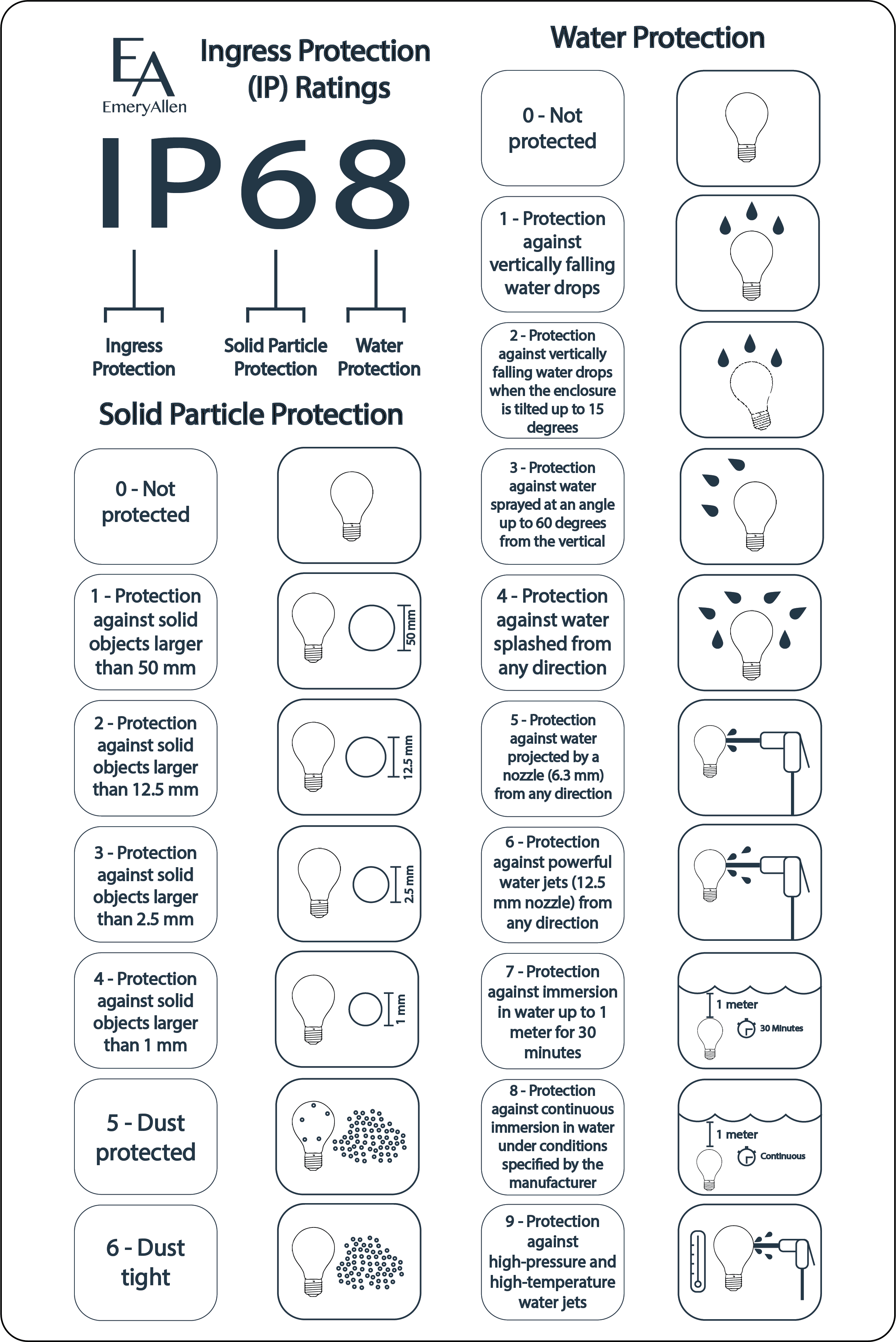 EA
EmeryAllen

Ingress Protection (IP) Ratings

IP68

Ingress Protection

Solid Particle Protection

Water Protection

Solid Particle Protection

0 - Not protected

1 - Protection against solid objects larger than 50 mm

50 mm

2 - Protection against solid objects larger than 12.5 mm

12.5 mm

3 - Protection against solid objects larger than 2.5 mm

2.5 mm

4 - Protection against solid objects larger than 1 mm

1 mm

5 - Dust protected

6 - Dust tight

Water Protection

0 - Not protected

1 - Protection against vertically falling water drops

2 - Protection against vertically falling water drops when the enclosure is tilted up to 15 degrees

3 - Protection against water sprayed at an angle up to 60 degrees from the vertical

4 - Protection against water splashed from any direction

5 - Protection against water projected by a nozzle (6.3 mm) from any direction

6 - Protection against powerful water jets (12.5 mm nozzle) from any direction

7 - Protection against immersion in water up to 1 meter for 30 minutes

1 meter

30 Minutes

8 - Protection against continuous immersion in water under conditions specified by the manufacturer

1 meter

Continuous

9 - Protection against high-pressure and high-temperature water jets